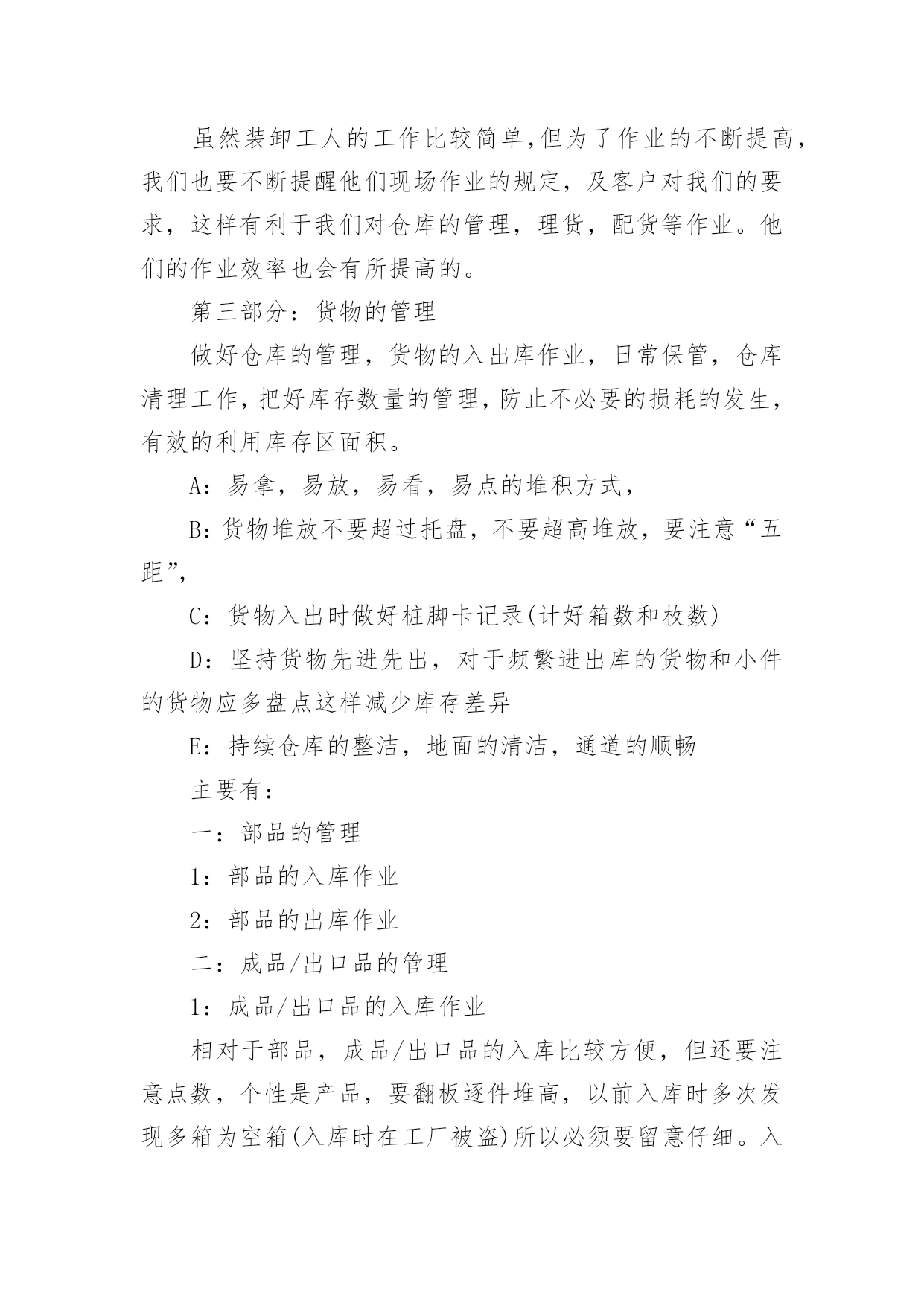 虽然装卸工人的工作比较简单,但为了作业的不断提高,我们也要不断提醒他们现场作业的规定，及客户对我们的要求，这样有利于我们对仓库的管理，理货，配货等作业。他们的作业效率也会有所提高的。

第三部分：货物的管理

做好仓库的管理，货物的入出库作业，日常保管，仓库清理工作,把好库存数量的管理,防止不必要的损耗的发生,有效的利用库存区面积。

A：易拿，易放，易看，易点的堆积方式，

B:货物堆放不要超过托盘，不要超高堆放，要注意“五距”,

C：货物入出时做好桩脚卡记录(计好箱数和枚数)

D：坚持货物先进先出，对于频繁进出库的货物和小件的货物应多盘点这样减少库存差异

E：持续仓库的整洁，地面的清洁，通道的顺畅

主要有：

一：部品的管理

1：部品的入库作业

2：部品的出库作业

二：成品/出口品的管理

1：成品/出口品的入库作业

相对于部品，成品/出口品的入库比较方便，但还要注意点数，个性是产品，要翻板逐件堆高，以前入库时多次发现多箱为空箱(入库时在工厂被盗)所以必须要留意仔细。入